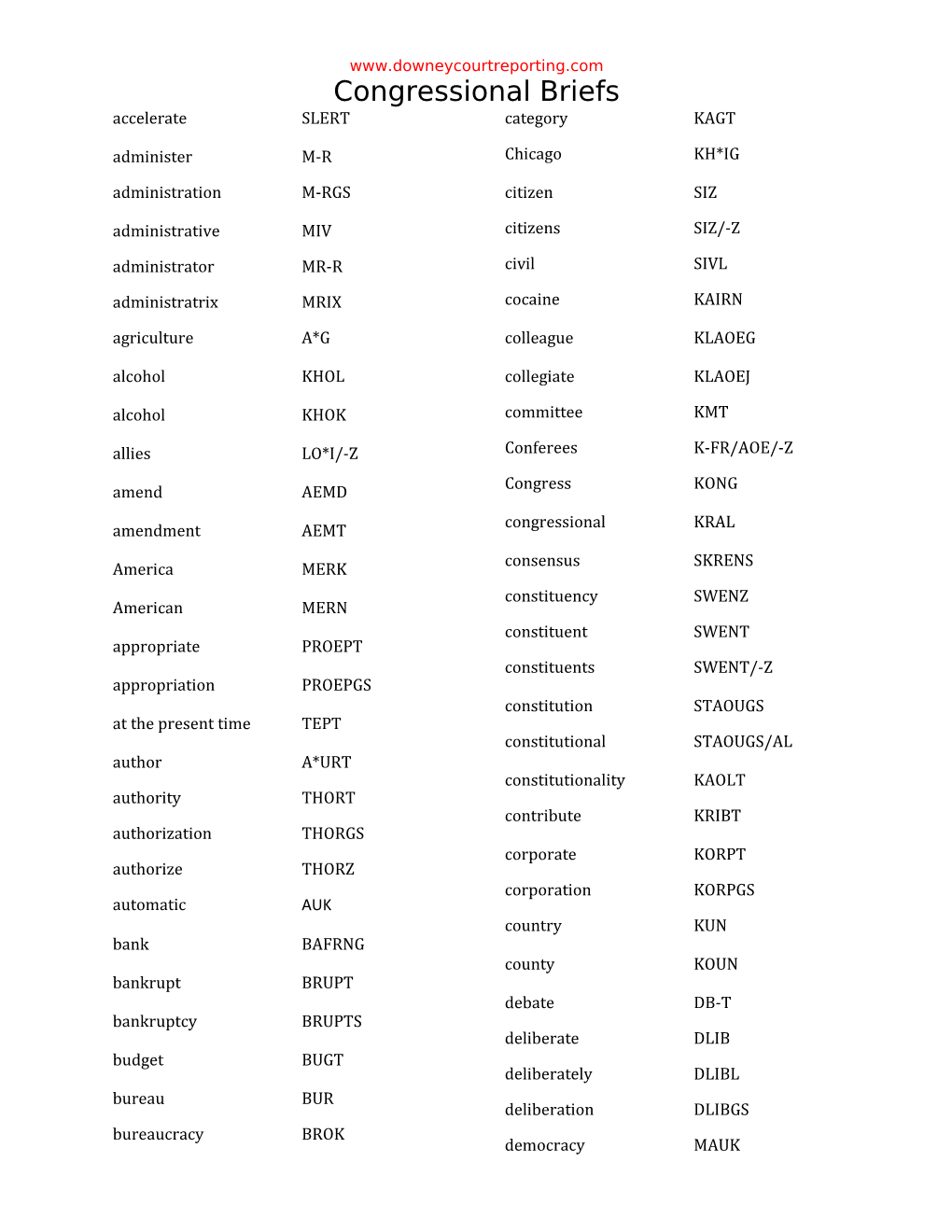 www.downeycourtreporting.com
Congressional Briefs

| | |
|---|---|
| accelerate | SLERT |
| administer | M-R |
| administration | M-RGS |
| administrative | MIV |
| administrator | MR-R |
| administratrix | MRIX |
| agriculture | A*G |
| alcohol | KHOL |
| alcohol | KHOK |
| allies | LO*I/-Z |
| amend | AEMD |
| amendment | AEMT |
| America | MERK |
| American | MERN |
| appropriate | PROEPT |
| appropriation | PROEPGS |
| at the present time | TEPT |
| author | A*URT |
| authority | THORT |
| authorization | THORGS |
| authorize | THORZ |
| automatic | AUK |
| bank | BAFRNG |
| bankrupt | BRUPT |
| bankruptcy | BRUPTS |
| budget | BUGT |
| bureau | BUR |
| bureaucracy | BROK |

| | |
|---|---|
| category | KAGT |
| Chicago | KH*IG |
| citizen | SIZ |
| citizens | SIZ/-Z |
| civil | SIVL |
| cocaine | KAIRN |
| colleague | KLAOEG |
| collegiate | KLAOEJ |
| committee | KMT |
| Conferees | K-FR/AOE/-Z |
| Congress | KONG |
| congressional | KRAL |
| consensus | SKRENS |
| constituency | SWENZ |
| constituent | SWENT |
| constituents | SWENT/-Z |
| constitution | STAOUGS |
| constitutional | STAOUGS/AL |
| constitutionality | KAOLT |
| contribute | KRIBT |
| corporate | KORPT |
| corporation | KORPGS |
| country | KUN |
| county | KOUN |
| debate | DB-T |
| deliberate | DLIB |
| deliberately | DLIBL |
| deliberation | DLIBGS |
| democracy | MAUK |